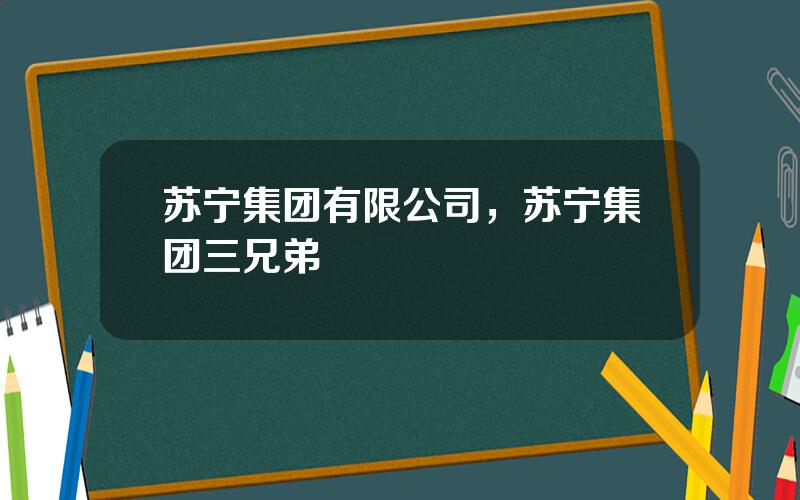 苏宁集团有限公司，苏宁集团三兄弟